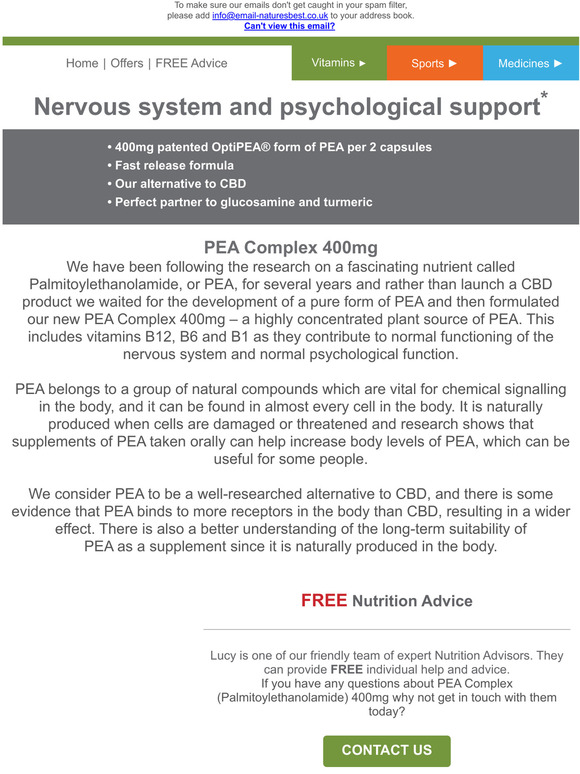 To make sure our emails don't get caught in your spam filter, please add info@email-naturesbest.co.uk to your address book.
Can't view this email?

Home | Offers | FREE Advice

Vitamins ►

Sports ►

Medicines ►

Nervous system and psychological support*

• 400mg patented OptiPEA® form of PEA per 2 capsules
• Fast release formula
• Our alternative to CBD
• Perfect partner to glucosamine and turmeric

PEA Complex 400mg

We have been following the research on a fascinating nutrient called Palmitoylethanolamide, or PEA, for several years and rather than launch a CBD product we waited for the development of a pure form of PEA and then formulated our new PEA Complex 400mg – a highly concentrated plant source of PEA. This includes vitamins B12, B6 and B1 as they contribute to normal functioning of the nervous system and normal psychological function.

PEA belongs to a group of natural compounds which are vital for chemical signalling in the body, and it can be found in almost every cell in the body. It is naturally produced when cells are damaged or threatened and research shows that supplements of PEA taken orally can help increase body levels of PEA, which can be useful for some people.

We consider PEA to be a well-researched alternative to CBD, and there is some evidence that PEA binds to more receptors in the body than CBD, resulting in a wider effect. There is also a better understanding of the long-term suitability of PEA as a supplement since it is naturally produced in the body.

FREE Nutrition Advice

Lucy is one of our friendly team of expert Nutrition Advisors. They can provide FREE individual help and advice.
If you have any questions about PEA Complex (Palmitoylethanolamide) 400mg why not get in touch with them today?

CONTACT US